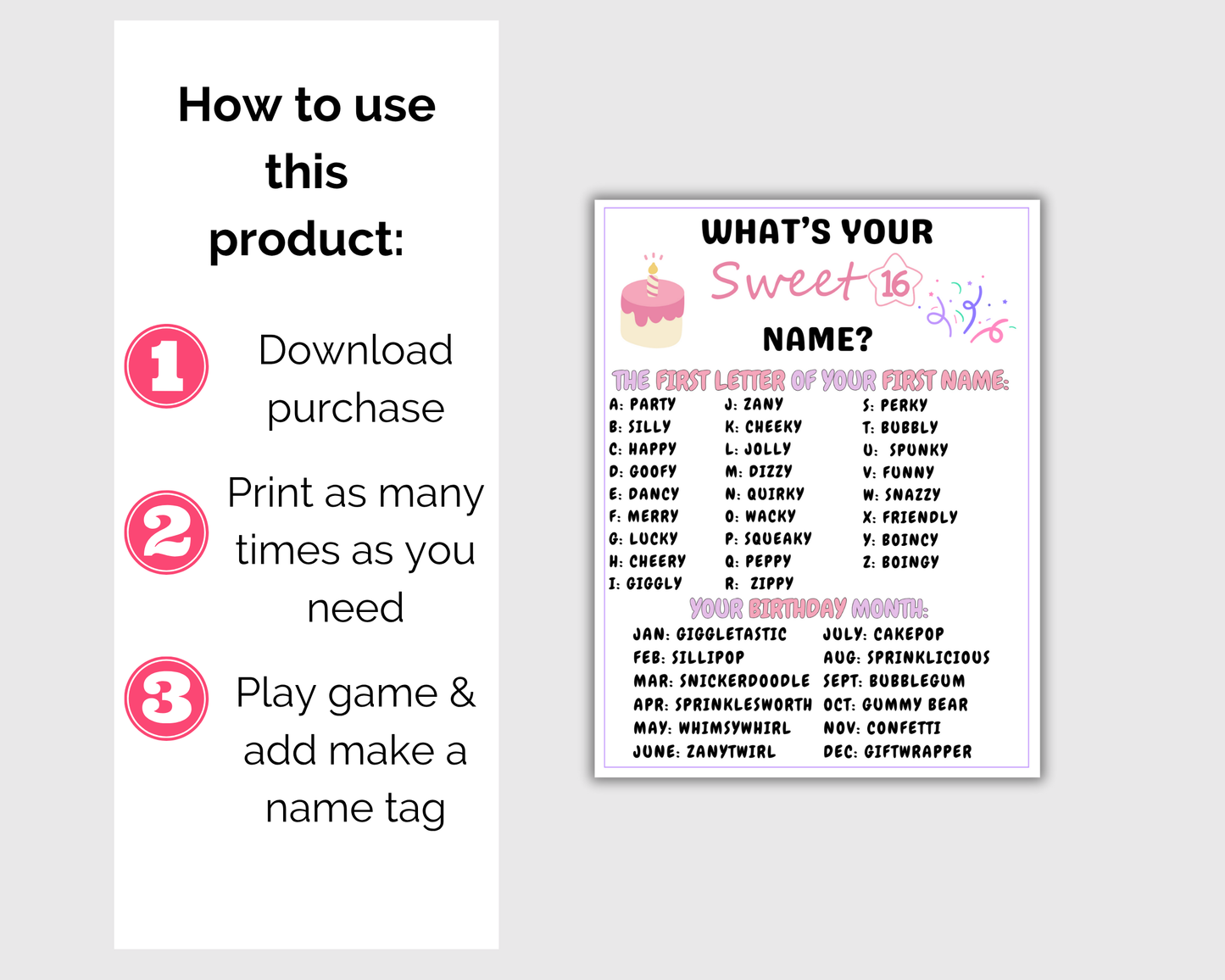 How to use this product:

1 Download purchase

2 Print as many times as you need

3 Play game & add make a name tag

WHAT'S YOUR Sweet 16 NAME?

THE FIRST LETTER OF YOUR FIRST NAME:

A: PARTY
B: SILLY
C: HAPPY
D: GOOFY
E: DANCY
F: MERRY
G: LUCKY
H: CHEERY
I: GIGGLY

J: ZANY
K: CHEEKY
L: JOLLY
M: DIZZY
N: QUIRKY
O: WACKY
P: SQUEAKY
Q: PEPPY
R: ZIPPY

S: PERKY
T: BUBBLY
U: SPUNKY
V: FUNNY
W: SNAZZY
X: FRIENDLY
Y: BOINCY
Z: BOINGY

YOUR BIRTHDAY MONTH:

JAN: GIGGLETASTIC
FEB: SILLIPOP
MAR: SNICKERDOODLE
APR: SPRINKLESWORTH
MAY: WHIMSYWHIRL
JUNE: ZANYTWIRL

JULY: CAKEPOP
AUG: SPRINKLICIOUS
SEPT: BUBBLEGUM
OCT: GUMMY BEAR
NOV: CONFETTI
DEC: GIFTWRAPPER